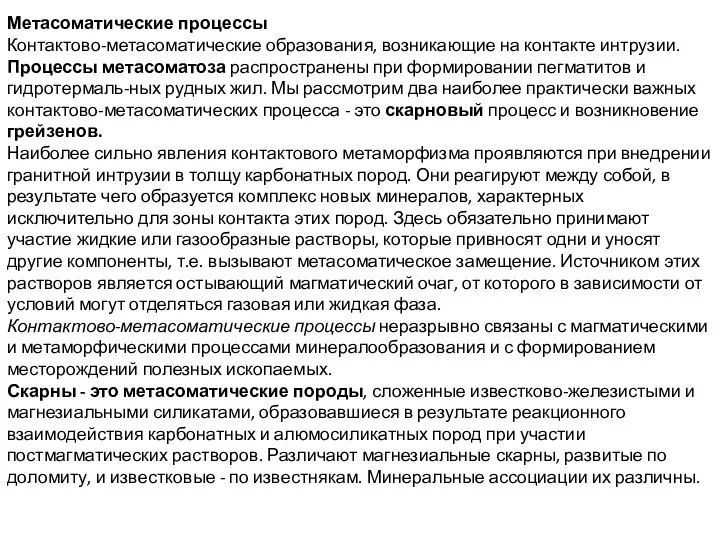 Метасоматические процессы
Контактово-метасоматические образования, возникающие на контакте интрузии. Процессы метасоматоза распространены при формировании пегматитов и гидротермаль-ных рудных жил. Мы рассмотрим два наиболее практически важных контактово-метасоматических процесса - это скарновый процесс и возникновение грейзенов.
Наиболее сильно явления контактового метаморфизма проявляются при внедрении гранитной интрузии в толщу карбонатных пород. Они реагируют между собой, в результате чего образуется комплекс новых минералов, характерных исключительно для зоны контакта этих пород. Здесь обязательно принимают участие жидкие или газообразные растворы, которые привносят одни и уносят другие компоненты, т.е. вызывают метасоматическое замещение. Источником этих растворов является остывающий магматический очаг, от которого в зависимости от условий могут отделяться газовая или жидкая фаза.
Контактово-метасоматические процессы неразрывно связаны с магматическими и метаморфическими процессами минералообразования и с формированием месторождений полезных ископаемых.
Скарны - это метасоматические породы, сложенные известково-железистыми и магнезиальными силикатами, образовавшиеся в результате реакционного взаимодействия карбонатных и алюмосиликатных пород при участии постмагматических растворов. Различают магнезиальные скарны, развитые по доломиту, и известковые - по известнякам. Минеральные ассоциации их различны.